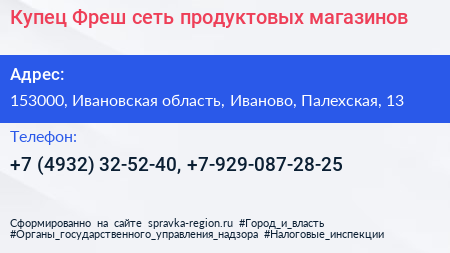 Купец Фреш сеть продуктовых магазинов

Адрес:

153000, Ивановская область, Иваново, Палехская, 13

Телефон:

+7 (4932) 32-52-40, +7-929-087-28-25

Сформированно на сайте spravka-region.ru #Город_и_власть #Органы_государственного_управления_надзора #Налоговые_инспекции